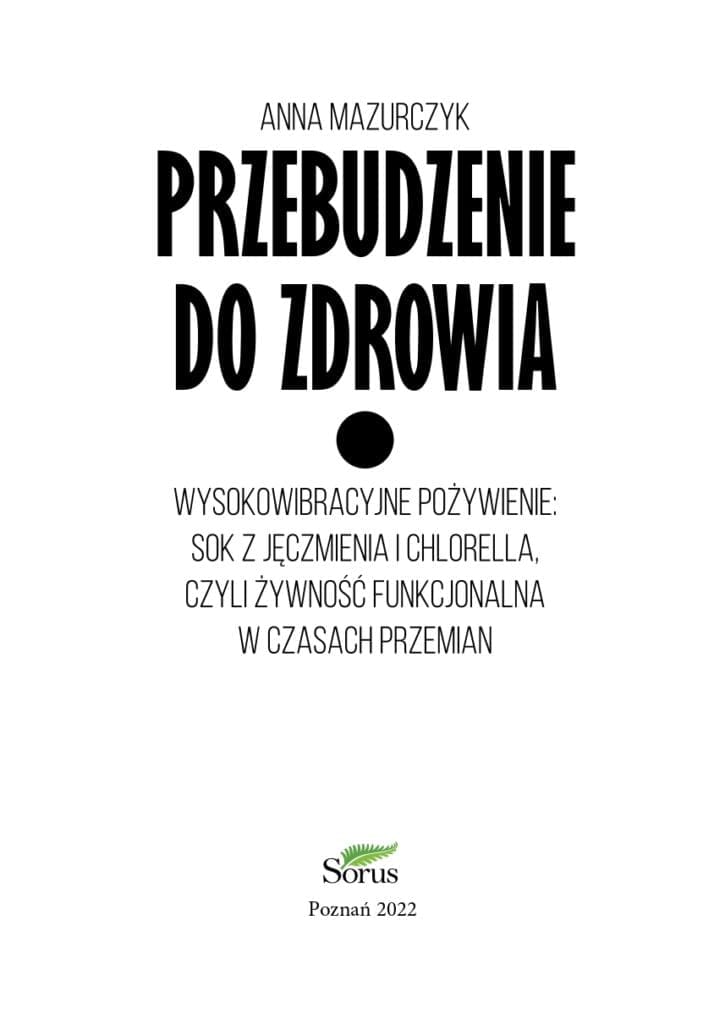 ANNA MAZURCZYK

PRZEBUDZENIE DO ZDROWIA

WYSOKOWIBRACYJNE POŻYWIENIE: SOK Z JĘCZMIENIA I CHLORELLA, CZYLI ŻYWNOŚĆ FUNKCJONALNA W CZASACH PRZEMIAN

Sorus

Poznań 2022